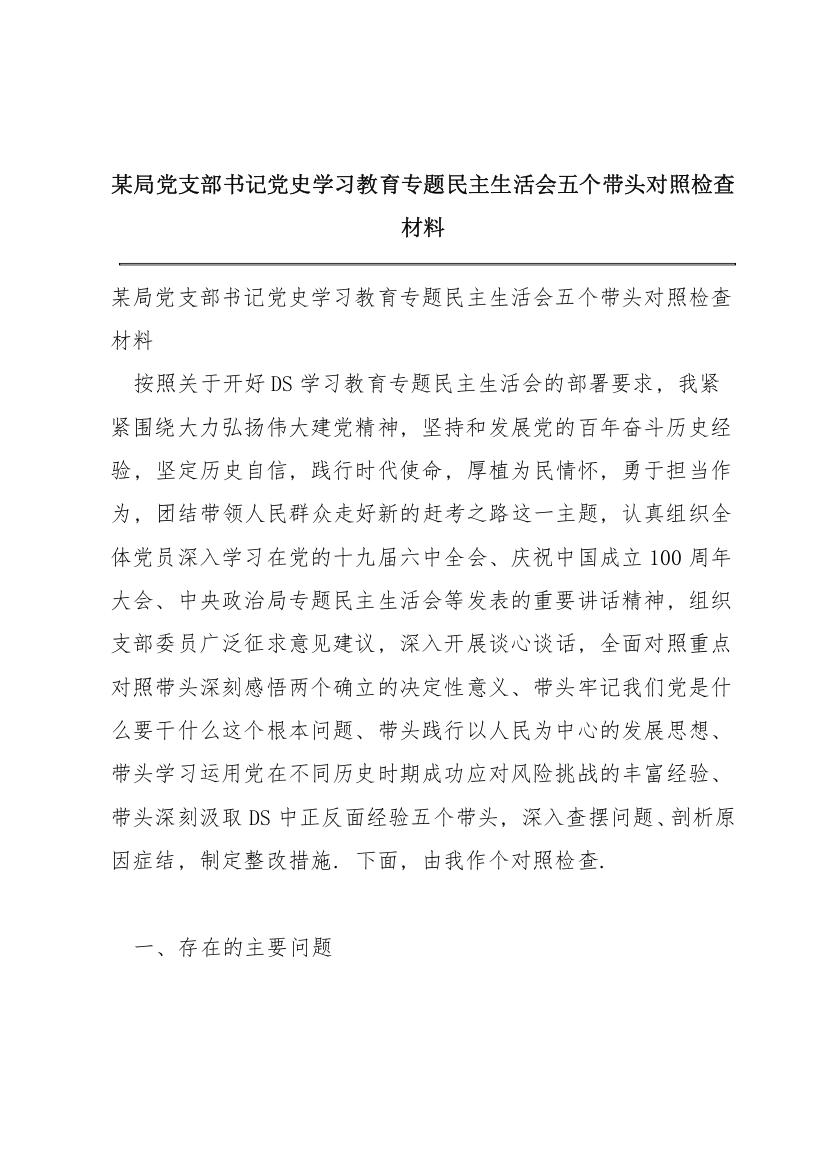 某局党支部书记党史学习教育专题民主生活会五个带头对照检查材料

某局党支部书记党史学习教育专题民主生活会五个带头对照检查材料

按照关于开好DS学习教育专题民主生活会的部署要求，我紧紧围绕大力弘扬伟大建党精神，坚持和发展党的百年奋斗历史经验，坚定历史自信，践行时代使命，厚植为民情怀，勇于担当作为，团结带领人民群众走好新的赶考之路这一主题，认真组织全体党员深入学习在党的十九届六中全会、庆祝中国成立100周年大会、中央政治局专题民主生活会等发表的重要讲话精神，组织支部委员广泛征求意见建议，深入开展谈心谈话，全面对照重点对照带头深刻感悟两个确立的决定性意义、带头牢记我们党是什么要干什么这个根本问题、带头践行以人民为中心的发展思想、带头学习运用党在不同历史时期成功应对风险挑战的丰富经验、带头深刻汲取DS中正反面经验五个带头，深入查摆问题、剖析原因症结，制定整改措施．下面，由我作个对照检查．

一、存在的主要问题